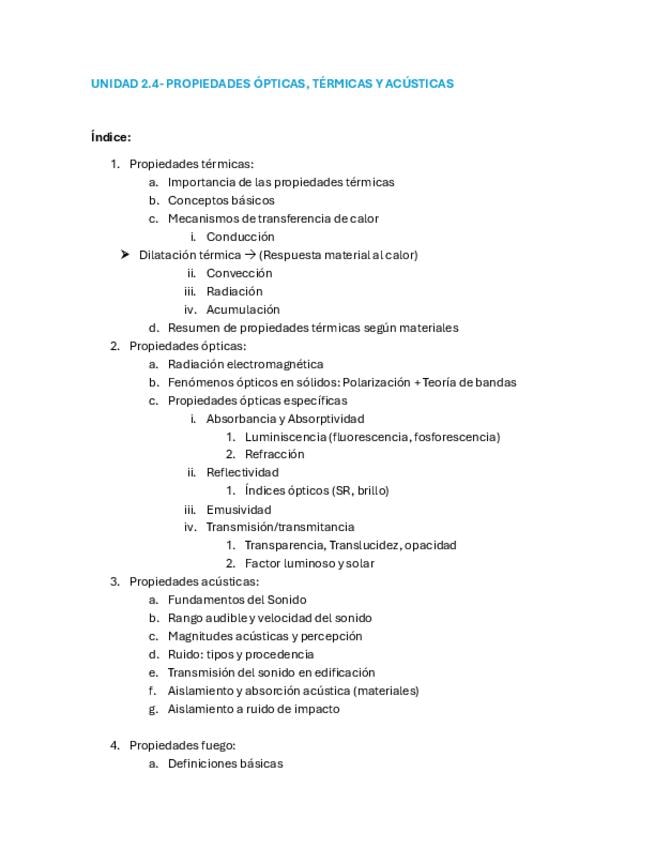 UNIDAD 2.4- PROPIEDADES ÓPTICAS, TÉRMICAS Y ACÚSTICAS

Índice:

1. Propiedades térmicas:
   a. Importancia de las propiedades térmicas
   b. Conceptos básicos
   c. Mecanismos de transferencia de calor
      i. Conducción
➤ Dilatación térmica → (Respuesta material al calor)
      ii. Convección
      iii. Radiación
      iv. Acumulación
   d. Resumen de propiedades térmicas según materiales
2. Propiedades ópticas:
   a. Radiación electromagnética
   b. Fenómenos ópticos en sólidos: Polarización + Teoría de bandas
   c. Propiedades ópticas específicas
      i. Absorbancia y Absorptividad
         1. Luminiscencia (fluorescencia, fosforescencia)
         2. Refracción
      ii. Reflectividad
         1. Índices ópticos (SR, brillo)
      iii. Emusividad
      iv. Transmisión/transmitancia
         1. Transparencia, Translucidez, opacidad
         2. Factor luminoso y solar
3. Propiedades acústicas:
   a. Fundamentos del Sonido
   b. Rango audible y velocidad del sonido
   c. Magnitudes acústicas y percepción
   d. Ruido: tipos y procedencia
   e. Transmisión del sonido en edificación
   f. Aislamiento y absorción acústica (materiales)
   g. Aislamiento a ruido de impacto

4. Propiedades fuego:
   a. Definiciones básicas